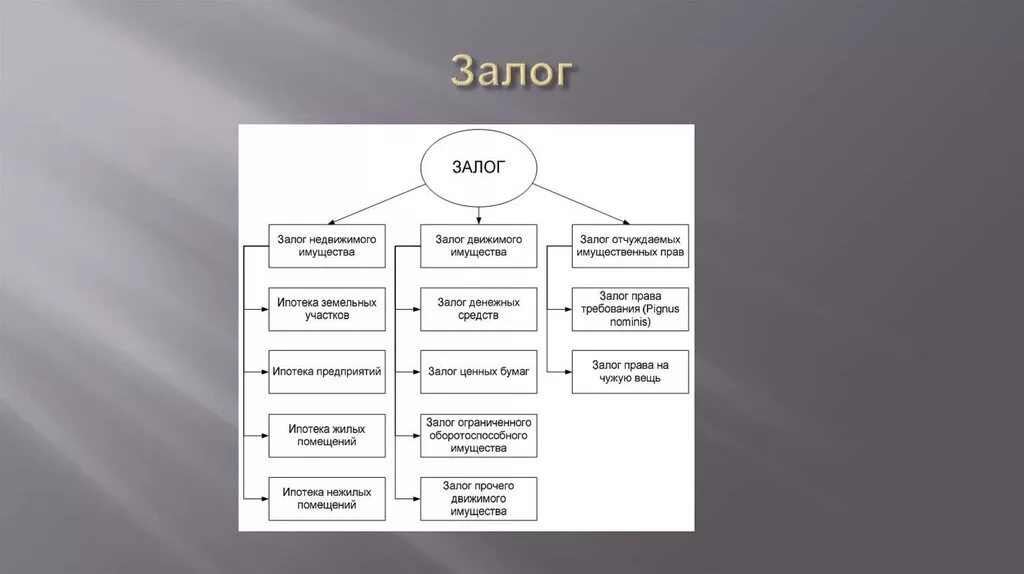 Залог

ЗАЛОГ

Залог недвижимого имущества

Ипотека земельных участков

Ипотека предприятий

Ипотека жилых помещений

Ипотека нежилых помещений

Залог движимого имущества

Залог денежных средств

Залог ценных бумаг

Залог ограниченного оборотоспособного имущества

Залог прочего движимого имущества

Залог отчуждаемых имущественных прав

Залог права требования (Pignus nominis)

Залог права на чужую вещь